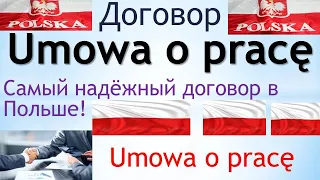 POLSKA

Договор

POLSKA

Umowa o pracę

Самый надёжный договор в Польше!

Umowa o pracę